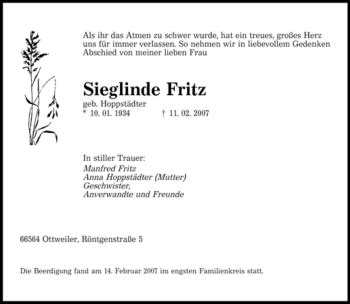 Als ihr das Atmen zu schwer wurde, hat ein treues, großes Herz uns für immer verlassen. So nehmen wir in liebevollem Gedenken Abschied von meiner lieben Frau

Sieglinde Fritz

geb. Hoppstädter
* 10. 01. 1934 † 11. 02. 2007

In stiller Trauer:
Manfred Fritz
Anna Hoppstädter (Mutter)
Geschwister,
Anverwandte und Freunde

66564 Ottweiler, Röntgenstraße 5

Die Beerdigung fand am 14. Februar 2007 im engsten Familienkreis statt.